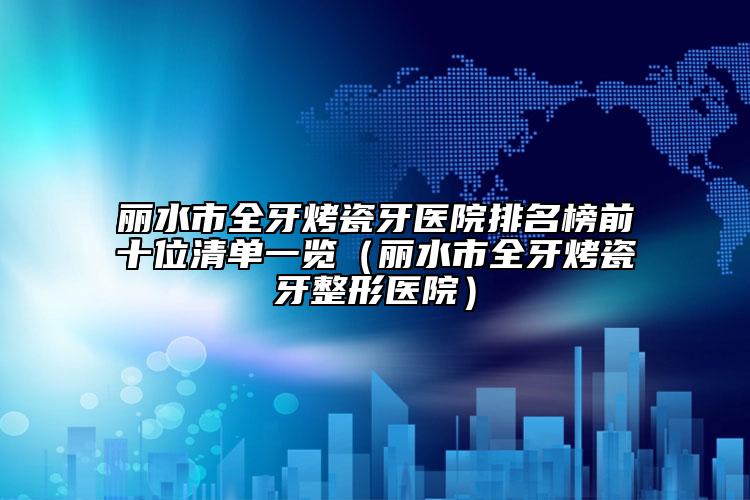 丽水市全牙烤瓷牙医院排名榜前十位清单一览（丽水市全牙烤瓷牙整形医院）